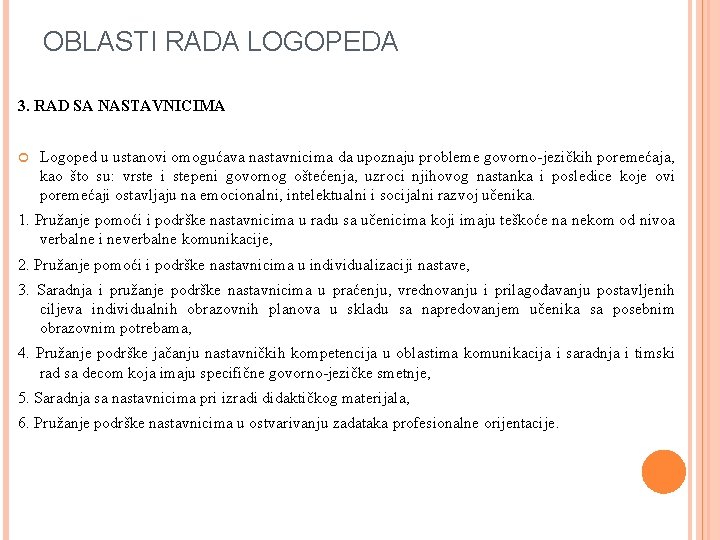 OBLASTI RADA LOGOPEDA

3. RAD SA NASTAVNICIMA

Logoped u ustanovi omogućava nastavnicima da upoznaju probleme govorno-jezičkih poremećaja, kao što su: vrste i stepeni govornog oštećenja, uzroci njihovog nastanka i posledice koje ovi poremećaji ostavljaju na emocionalni, intelektualni i socijalni razvoj učenika.

1. Pružanje pomoći i podrške nastavnicima u radu sa učenicima koji imaju teškoće na nekom od nivoa verbalne i neverbalne komunikacije,

2. Pružanje pomoći i podrške nastavnicima u individualizaciji nastave,

3. Saradnja i pružanje podrške nastavnicima u praćenju, vrednovanju i prilagođavanju postavljenih ciljeva individualnih obrazovnih planova u skladu sa napredovanjem učenika sa posebnim obrazovnim potrebama,

4. Pružanje podrške jačanju nastavničkih kompetencija u oblastima komunikacija i saradnja i timski rad sa decom koja imaju specifične govorno-jezičke smetnje,

5. Saradnja sa nastavnicima pri izradi didaktičkog materijala,

6. Pružanje podrške nastavnicima u ostvarivanju zadataka profesionalne orijentacije.